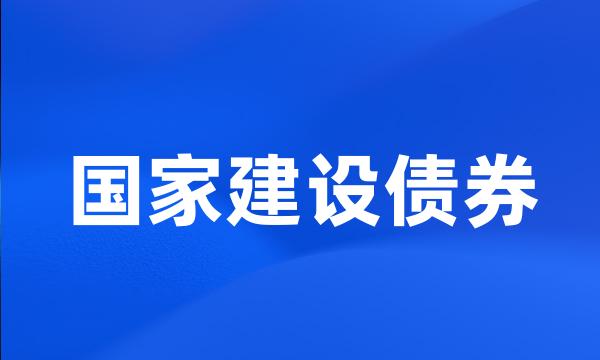 国家建设债券